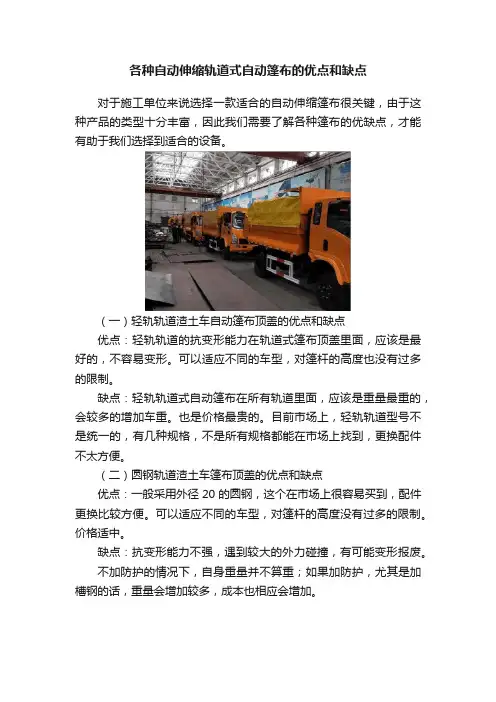 各种自动伸缩轨道式自动篷布的优点和缺点

对于施工单位来说选择一款适合的自动伸缩篷布很关键，由于这种产品的类型十分丰富，因此我们需要了解各种篷布的优缺点，才能有助于我们选择到适合的设备。

（一）轻轨轨道渣土车自动篷布顶盖的优点和缺点

优点：轻轨轨道的抗变形能力在轨道式篷布顶盖里面，应该是最好的，不容易变形。可以适应不同的车型，对篷杆的高度也没有过多的限制。

缺点：轻轨轨道式自动篷布在所有轨道里面，应该是重量最重的，会较多的增加车重。也是价格最贵的。目前市场上，轻轨轨道型号不是统一的，有几种规格，不是所有规格都能在市场上找到，更换配件不太方便。

（二）圆钢轨道渣土车篷布顶盖的优点和缺点

优点：一般采用外径 20 的圆钢，这个在市场上很容易买到，配件更换比较方便。可以适应不同的车型，对篷杆的高度没有过多的限制。价格适中。

缺点：抗变形能力不强，遇到较大的外力碰撞，有可能变形报废。

不加防护的情况下，自身重量并不算重；如果加防护，尤其是加槽钢的话，重量会增加较多，成本也相应会增加。